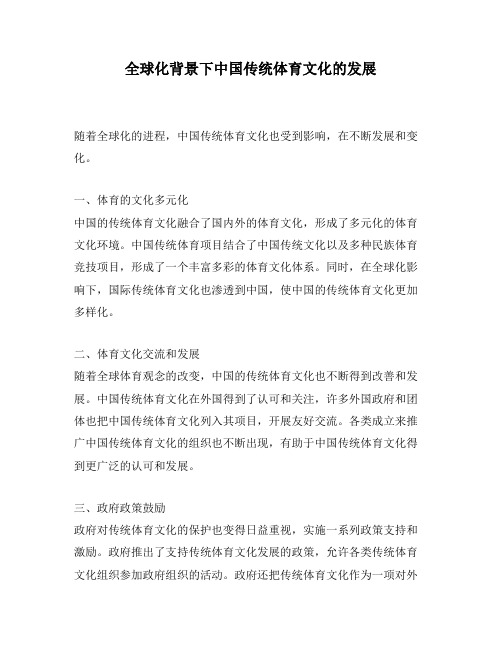 全球化背景下中国传统体育文化的发展

随着全球化的进程，中国传统体育文化也受到影响，在不断发展和变化。

一、体育的文化多元化
中国的传统体育文化融合了国内外的体育文化，形成了多元化的体育文化环境。中国传统体育项目结合了中国传统文化以及多种民族体育竞技项目，形成了一个丰富多彩的体育文化体系。同时，在全球化影响下，国际传统体育文化也渗透到中国，使中国的传统体育文化更加多样化。

二、体育文化交流和发展
随着全球体育观念的改变，中国的传统体育文化也不断得到改善和发展。中国传统体育文化在外国得到了认可和关注，许多外国政府和团体也把中国传统体育文化列入其项目，开展友好交流。各类成立来推广中国传统体育文化的组织也不断出现，有助于中国传统体育文化得到更广泛的认可和发展。

三、政府政策鼓励
政府对传统体育文化的保护也变得日益重视，实施一系列政策支持和激励。政府推出了支持传统体育文化发展的政策，允许各类传统体育文化组织参加政府组织的活动。政府还把传统体育文化作为一项对外